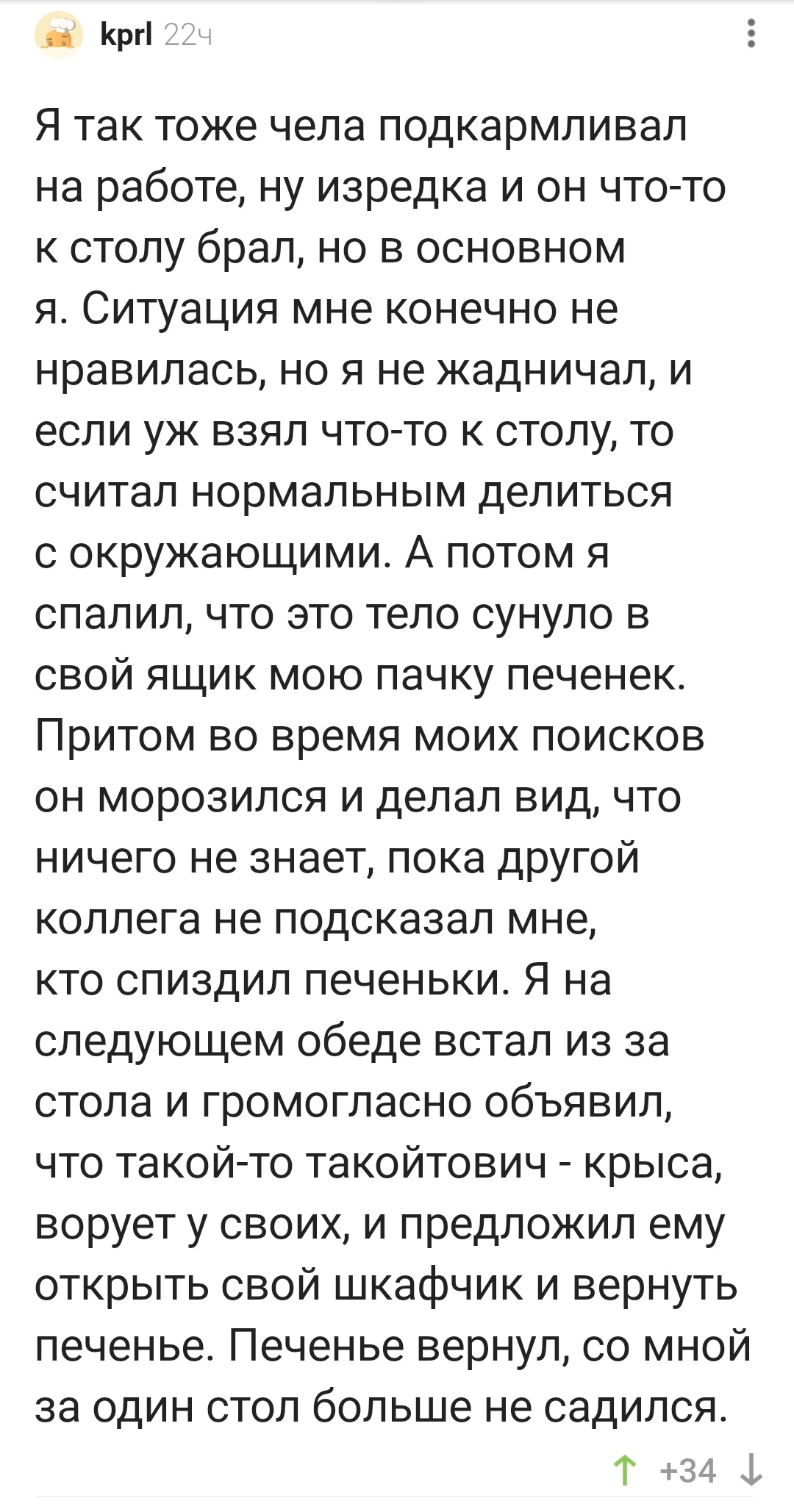 kprl 22ч

Я так тоже чела подкармливал на работе, ну изредка и он что-то к столу брал, но в основном я. Ситуация мне конечно не нравилась, но я не жадничал, и если уж взял что-то к столу, то считал нормальным делиться с окружающими. А потом я спалил, что это тело сунуло в свой ящик мою пачку печенек. Притом во время моих поисков он морозился и делал вид, что ничего не знает, пока другой коллега не подсказал мне, кто спиздил печеньки. Я на следующем обеде встал из за стола и громогласно объявил, что такой-то такойтович - крыса, ворует у своих, и предложил ему открыть свой шкафчик и вернуть печенье. Печенье вернул, со мной за один стол больше не садился.

+34